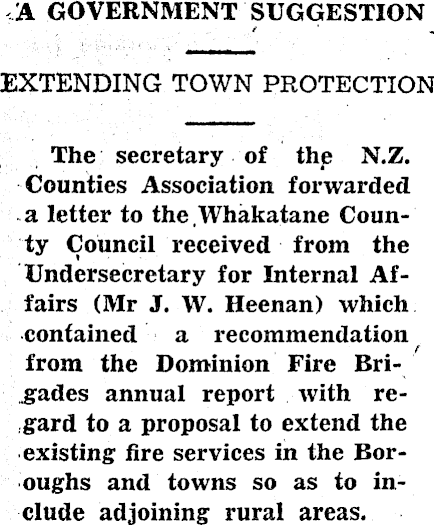 A GOVERNMENT SUGGESTION

EXTENDING TOWN PROTECTION

The secretary of the N.Z. Counties Association forwarded a letter to the Whakatane County Council received from the Undersecretary for Internal Affairs (Mr J. W. Heenan) which contained a recommendation from the Dominion Fire Brigades annual report with regard to a proposal to extend the existing fire services in the Boroughs and towns so as to include adjoining rural areas.